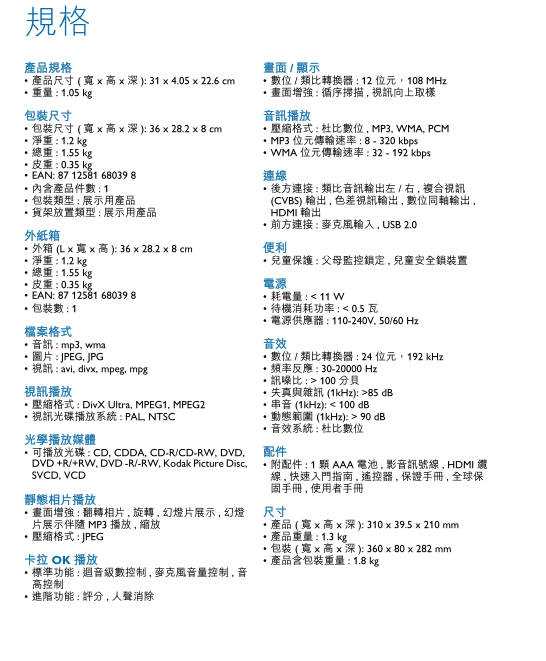 規格

產品規格
• 產品尺寸 ( 寬 x 高 x 深 ): 31 x 4.05 x 22.6 cm
• 重量 : 1.05 kg

包裝尺寸
• 包裝尺寸 ( 寬 x 高 x 深 ): 36 x 28.2 x 8 cm
• 淨重 : 1.2 kg
• 總重 : 1.55 kg
• 皮重 : 0.35 kg
• EAN: 87 12581 68039 8
• 內含產品件數 : 1
• 包裝類型 : 展示用產品
• 貨架放置類型 : 展示用產品

外紙箱
• 外箱 (L x 寬 x 高 ): 36 x 28.2 x 8 cm
• 淨重 : 1.2 kg
• 總重 : 1.55 kg
• 皮重 : 0.35 kg
• EAN: 87 12581 68039 8
• 包裝數 : 1

檔案格式
• 音訊 : mp3, wma
• 圖片 : JPEG, JPG
• 視訊 : avi, divx, mpeg, mpg

視訊播放
• 壓縮格式 : DivX Ultra, MPEG1, MPEG2
• 視訊光碟播放系統 : PAL, NTSC

光學播放媒體
• 可播放光碟 : CD, CDDA, CD-R/CD-RW, DVD, DVD +R/+RW, DVD -R/-RW, Kodak Picture Disc, SVCD, VCD

靜態相片播放
• 畫面增強 : 翻轉相片 , 旋轉 , 幻燈片展示 , 幻燈片展示伴隨 MP3 播放 , 縮放
• 壓縮格式 : JPEG

卡拉 OK 播放
• 標準功能 : 迴音級數控制 , 麥克風音量控制 , 音高控制
• 進階功能 : 評分 , 人聲消除

畫面 / 顯示
• 數位 / 類比轉換器 : 12 位元，108 MHz
• 畫面增強 : 循序掃描 , 視訊向上取樣

音訊播放
• 壓縮格式 : 杜比數位 , MP3, WMA, PCM
• MP3 位元傳輸速率 : 8 - 320 kbps
• WMA 位元傳輸速率 : 32 - 192 kbps

連線
• 後方連接 : 類比音訊輸出左 / 右 , 複合視訊 (CVBS) 輸出 , 色差視訊輸出 , 數位同軸輸出 , HDMI 輸出
• 前方連接 : 麥克風輸入 , USB 2.0

便利
• 兒童保護 : 父母監控鎖定 , 兒童安全鎖裝置

電源
• 耗電量 : < 11 W
• 待機消耗功率 : < 0.5 瓦
• 電源供應器 : 110-240V, 50/60 Hz

音效
• 數位 / 類比轉換器 : 24 位元，192 kHz
• 頻率反應 : 30-20000 Hz
• 訊噪比 : > 100 分貝
• 失真與雜訊 (1kHz): >85 dB
• 串音 (1kHz): < 100 dB
• 動態範圍 (1kHz): > 90 dB
• 音效系統 : 杜比數位

配件
• 附配件 : 1 顆 AAA 電池 , 影音訊號線 , HDMI 纜線 , 快速入門指南 , 遙控器 , 保證手冊 , 全球保固手冊 , 使用者手冊

尺寸
• 產品 ( 寬 x 高 x 深 ): 310 x 39.5 x 210 mm
• 產品重量 : 1.3 kg
• 包裝 ( 寬 x 高 x 深 ): 360 x 80 x 282 mm
• 產品含包裝重量 : 1.8 kg